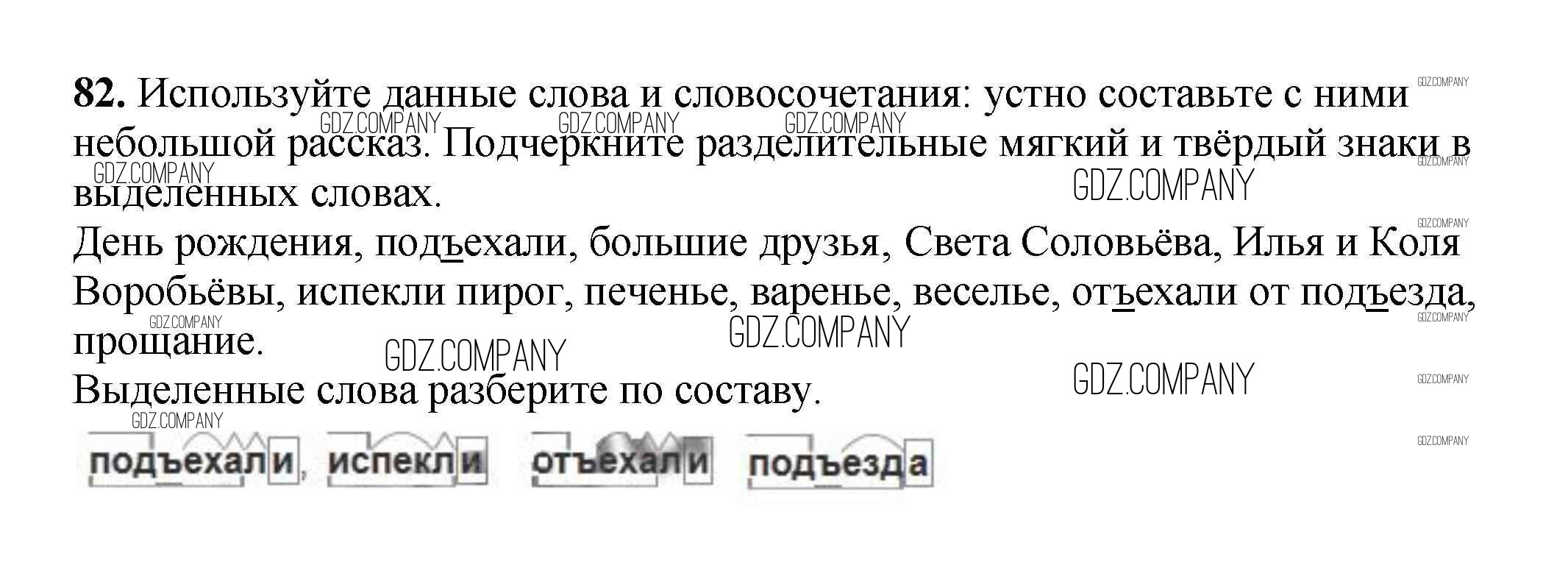 82. Используйте данные слова и словосочетания: устно составьте с ними небольшой рассказ. Подчеркните разделительные мягкий и твёрдый знаки в выделенных словах.

День рождения, подъехали, большие друзья, Света Соловьёва, Илья и Коля Воробьёвы, испекли пирог, печенье, варенье, веселье, отъехали от подъезда, прощание.

Выделенные слова разберите по составу.

подъехали, испекли отъехали подъезда

GDZ.COMPANY